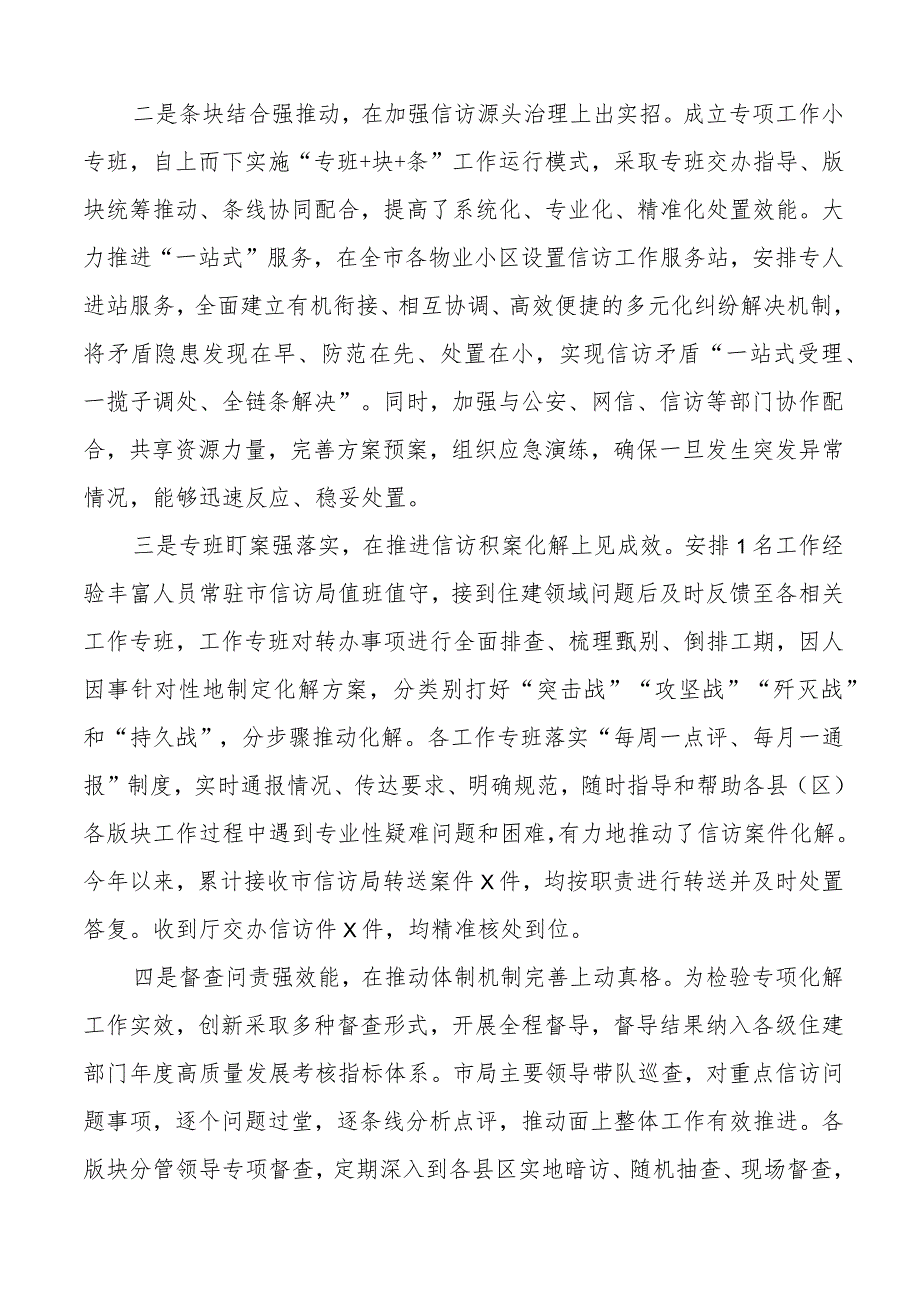 二是条块结合强推动，在加强信访源头治理上出实招。成立专项工作小专班，自上而下实施“专班+块+条”工作运行模式，采取专班交办指导、版块统筹推动、条线协同配合，提高了系统化、专业化、精准化处置效能。大力推进“一站式”服务，在全市各物业小区设置信访工作服务站，安排专人进站服务，全面建立有机衔接、相互协调、高效便捷的多元化纠纷解决机制，将矛盾隐患发现在早、防范在先、处置在小，实现信访矛盾“一站式受理、一揽子调处、全链条解决”。同时，加强与公安、网信、信访等部门协作配合，共享资源力量，完善方案预案，组织应急演练，确保一旦发生突发异常情况，能够迅速反应、稳妥处置。

三是专班盯案强落实，在推进信访积案化解上见成效。安排1名工作经验丰富人员常驻市信访局值班值守，接到住建领域问题后及时反馈至各相关工作专班，工作专班对转办事项进行全面排查、梳理甄别、倒排工期，因人因事针对性地制定化解方案，分类别打好“突击战”“攻坚战”“歼灭战”和“持久战”，分步骤推动化解。各工作专班落实“每周一点评、每月一通报”制度，实时通报情况、传达要求、明确规范，随时指导和帮助各县（区）各版块工作过程中遇到专业性疑难问题和困难，有力地推动了信访案件化解。今年以来，累计接收市信访局转送案件X件，均按职责进行转送并及时处置答复。收到厅交办信访件X件，均精准核处到位。

四是督查问责强效能，在推动体制机制完善上动真格。为检验专项化解工作实效，创新采取多种督查形式，开展全程督导，督导结果纳入各级住建部门年度高质量发展考核指标体系。市局主要领导带队巡查，对重点信访问题事项，逐个问题过堂，逐条线分析点评，推动面上整体工作有效推进。各版块分管领导专项督查，定期深入到各县区实地暗访、随机抽查、现场督查，